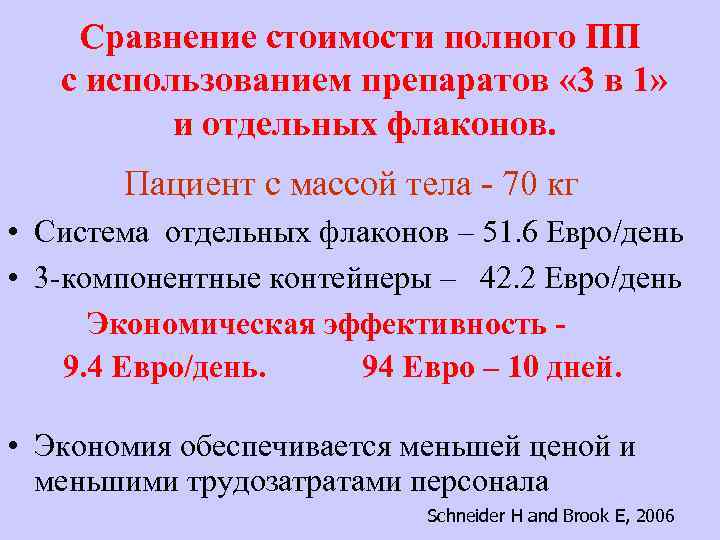 Сравнение стоимости полного ПП с использованием препаратов «3 в 1» и отдельных флаконов.

Пациент с массой тела - 70 кг

• Система отдельных флаконов – 51.6 Евро/день
• 3-компонентные контейнеры – 42.2 Евро/день

Экономическая эффективность - 9.4 Евро/день. 94 Евро – 10 дней.

• Экономия обеспечивается меньшей ценой и меньшими трудозатратами персонала

Schneider H and Brook E, 2006